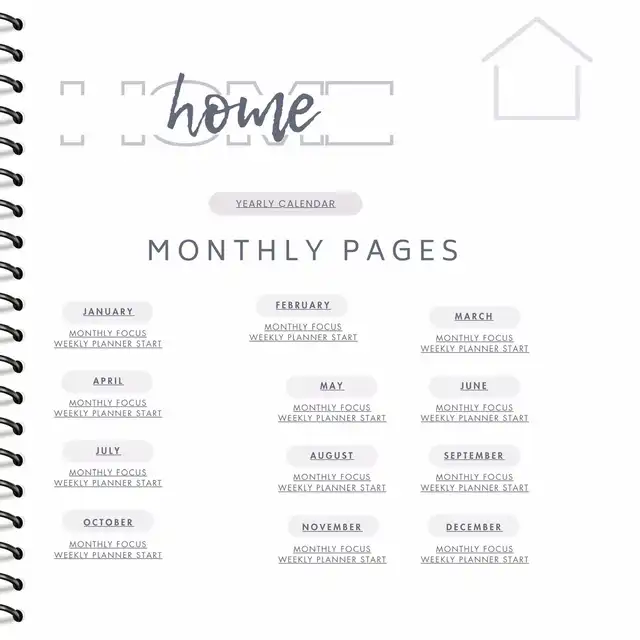 HOME
home

YEARLY CALENDAR

MONTHLY PAGES

JANUARY
MONTHLY FOCUS
WEEKLY PLANNER START

FEBRUARY
MONTHLY FOCUS
WEEKLY PLANNER START

MARCH
MONTHLY FOCUS
WEEKLY PLANNER START

APRIL
MONTHLY FOCUS
WEEKLY PLANNER START

MAY
MONTHLY FOCUS
WEEKLY PLANNER START

JUNE
MONTHLY FOCUS
WEEKLY PLANNER START

JULY
MONTHLY FOCUS
WEEKLY PLANNER START

AUGUST
MONTHLY FOCUS
WEEKLY PLANNER START

SEPTEMBER
MONTHLY FOCUS
WEEKLY PLANNER START

OCTOBER
MONTHLY FOCUS
WEEKLY PLANNER START

NOVEMBER
MONTHLY FOCUS
WEEKLY PLANNER START

DECEMBER
MONTHLY FOCUS
WEEKLY PLANNER START